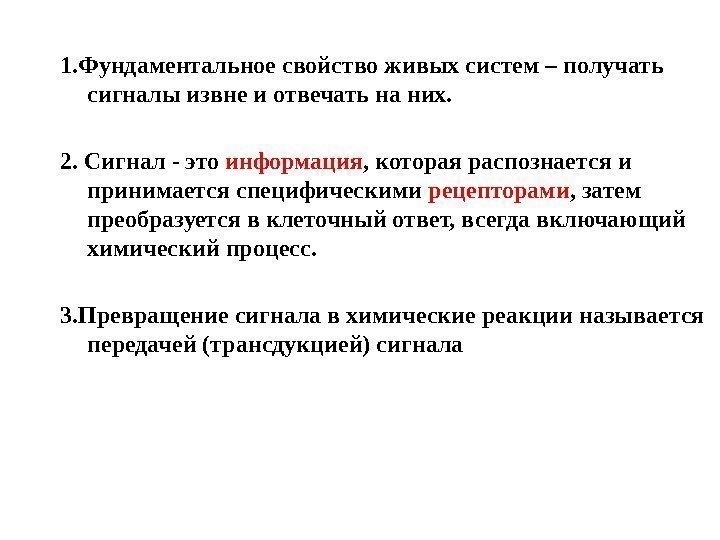 1.Фундаментальное свойство живых систем – получать сигналы извне и отвечать на них.

2. Сигнал - это информация, которая распознается и принимается специфическими рецепторами, затем преобразуется в клеточный ответ, всегда включающий химический процесс.

3.Превращение сигнала в химические реакции называется передачей (трансдукцией) сигнала